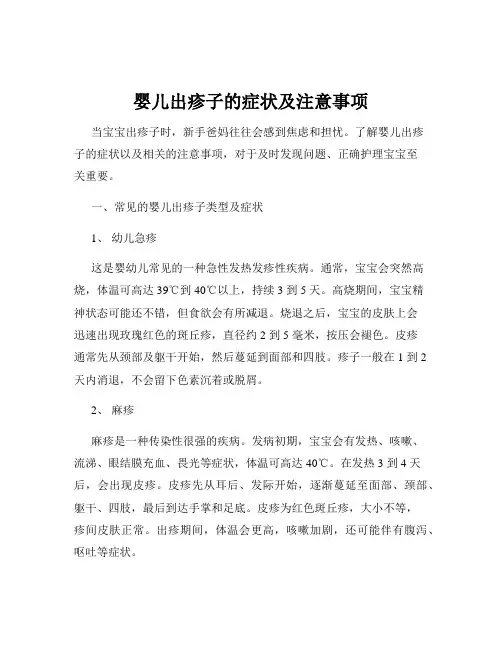 婴儿出疹子的症状及注意事项

当宝宝出疹子时，新手爸妈往往会感到焦虑和担忧。了解婴儿出疹子的症状以及相关的注意事项，对于及时发现问题、正确护理宝宝至关重要。

一、常见的婴儿出疹子类型及症状

1、 幼儿急疹

这是婴幼儿常见的一种急性发热发疹性疾病。通常，宝宝会突然高烧，体温可高达 39℃到 40℃以上，持续 3 到 5 天。高烧期间，宝宝精神状态可能还不错，但食欲会有所减退。烧退之后，宝宝的皮肤上会迅速出现玫瑰红色的斑丘疹，直径约 2 到 5 毫米，按压会褪色。皮疹通常先从颈部及躯干开始，然后蔓延到面部和四肢。疹子一般在 1 到 2 天内消退，不会留下色素沉着或脱屑。

2、 麻疹

麻疹是一种传染性很强的疾病。发病初期，宝宝会有发热、咳嗽、流涕、眼结膜充血、畏光等症状，体温可高达 40℃。在发热 3 到 4 天后，会出现皮疹。皮疹先从耳后、发际开始，逐渐蔓延至面部、颈部、躯干、四肢，最后到达手掌和足底。皮疹为红色斑丘疹，大小不等，疹间皮肤正常。出疹期间，体温会更高，咳嗽加剧，还可能伴有腹泻、呕吐等症状。